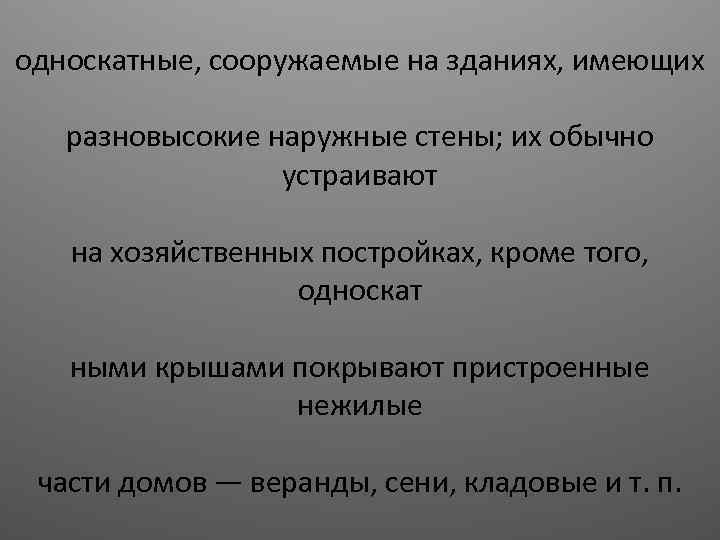 односкатные, сооружаемые на зданиях, имеющих

разновысокие наружные стены; их обычно устраивают

на хозяйственных постройках, кроме того, односкат

ными крышами покрывают пристроенные нежилые

части домов — веранды, сени, кладовые и т. п.